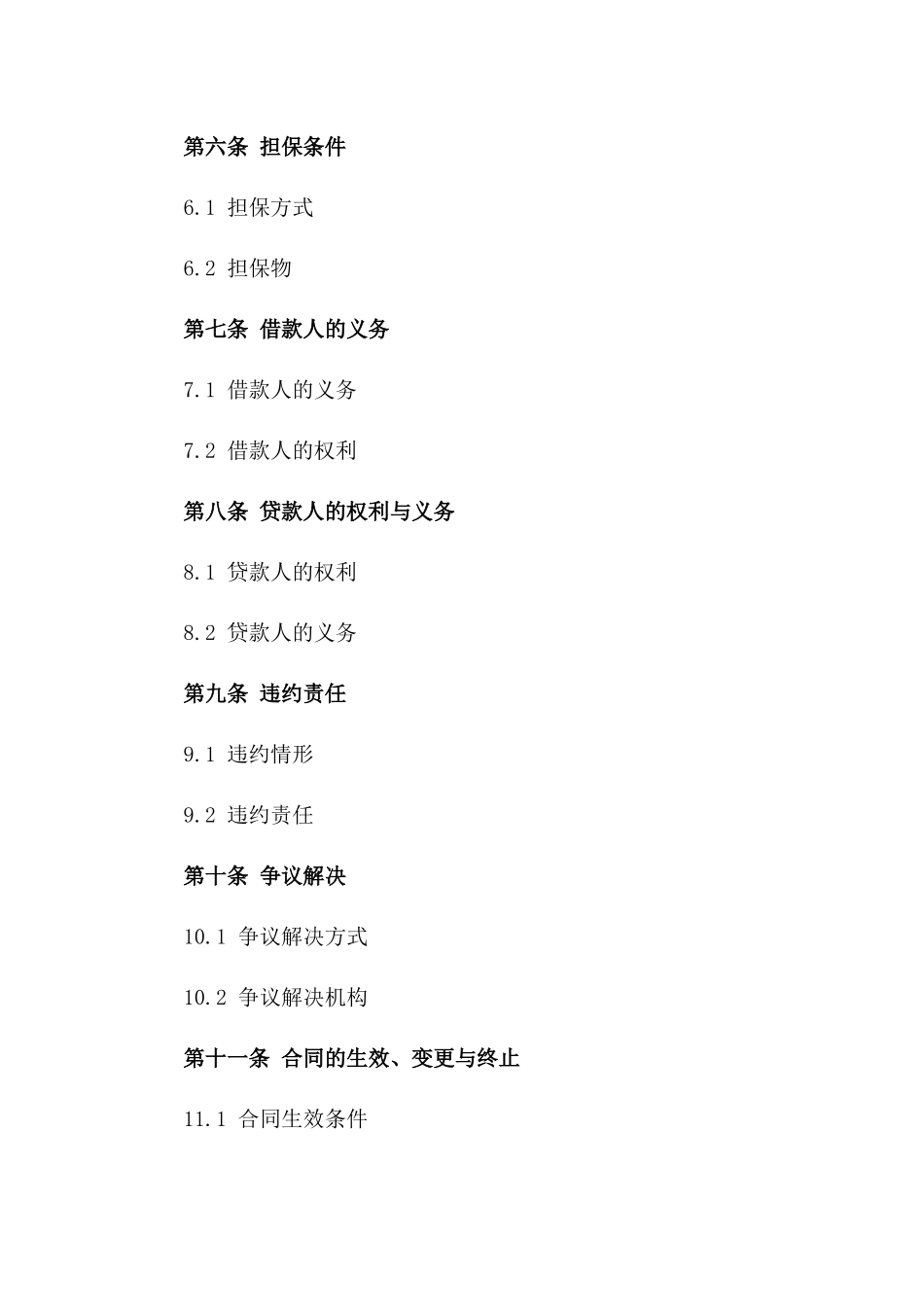 第六条 担保条件

6.1 担保方式

6.2 担保物

第七条 借款人的义务

7.1 借款人的义务

7.2 借款人的权利

第八条 贷款人的权利与义务

8.1 贷款人的权利

8.2 贷款人的义务

第九条 违约责任

9.1 违约情形

9.2 违约责任

第十条 争议解决

10.1 争议解决方式

10.2 争议解决机构

第十一条 合同的生效、变更与终止

11.1 合同生效条件